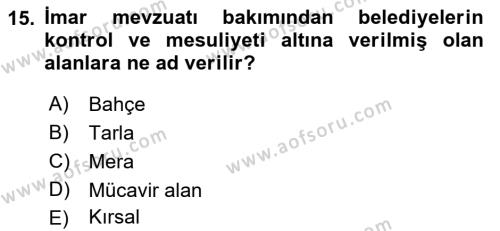 15. İmar mevzuatı bakımından belediyelerin kontrol ve mesuliyeti altına verilmiş olan alanlara ne ad verilir?

A) Bahçe
B) Tarla
C) Mera
D) Mücavir alan
E) Kırsal

www.aofsoru.com